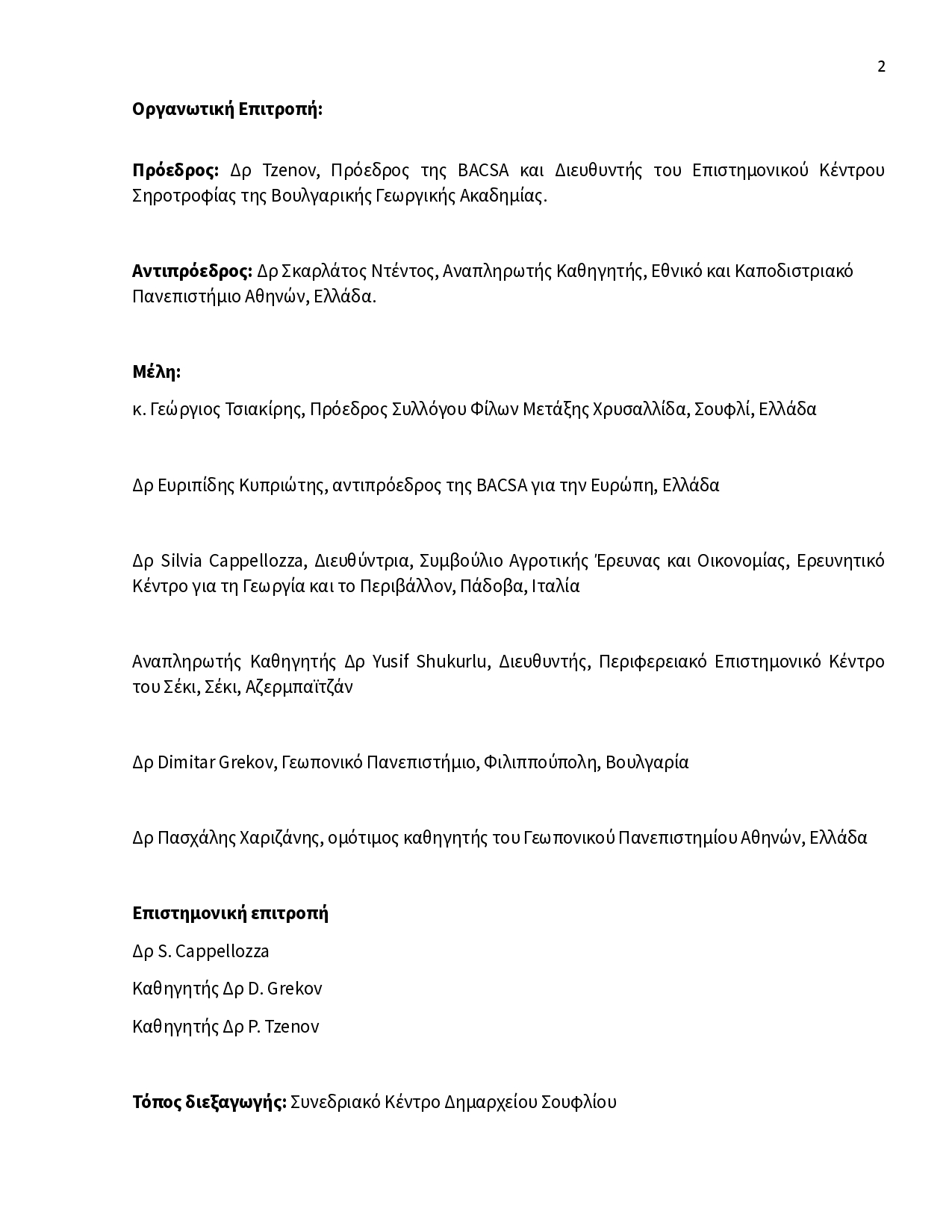 2

Οργανωτική Επιτροπή:

Πρόεδρος: Δρ Tzenov, Πρόεδρος της BACSA και Διευθυντής του Επιστημονικού Κέντρου Σηροτροφίας της Βουλγαρικής Γεωργικής Ακαδημίας.

Αντιπρόεδρος: Δρ Σκαρλάτος Ντέντος, Αναπληρωτής Καθηγητής, Εθνικό και Καποδιστριακό Πανεπιστήμιο Αθηνών, Ελλάδα.

Μέλη:

κ. Γεώργιος Τσιακίρης, Πρόεδρος Συλλόγου Φίλων Μετάξης Χρυσαλλίδα, Σουφλί, Ελλάδα

Δρ Ευριπίδης Κυπριώτης, αντιπρόεδρος της BACSA για την Ευρώπη, Ελλάδα

Δρ Silvia Cappellozza, Διευθύντρια, Συμβούλιο Αγροτικής Έρευνας και Οικονομίας, Ερευνητικό Κέντρο για τη Γεωργία και το Περιβάλλον, Πάδοβα, Ιταλία

Αναπληρωτής Καθηγητής Δρ Yusif Shukurlu, Διευθυντής, Περιφερειακό Επιστημονικό Κέντρο του Σέκι, Σέκι, Αζερμπαϊτζάν

Δρ Dimitar Grekov, Γεωπονικό Πανεπιστήμιο, Φιλιππούπολη, Βουλγαρία

Δρ Πασχάλης Χαριζάνης, ομότιμος καθηγητής του Γεωπονικού Πανεπιστημίου Αθηνών, Ελλάδα

Επιστημονική επιτροπή

Δρ S. Cappellozza

Καθηγητής Δρ D. Grekov

Καθηγητής Δρ P. Tzenov

Τόπος διεξαγωγής: Συνεδριακό Κέντρο Δημαρχείου Σουφλίου